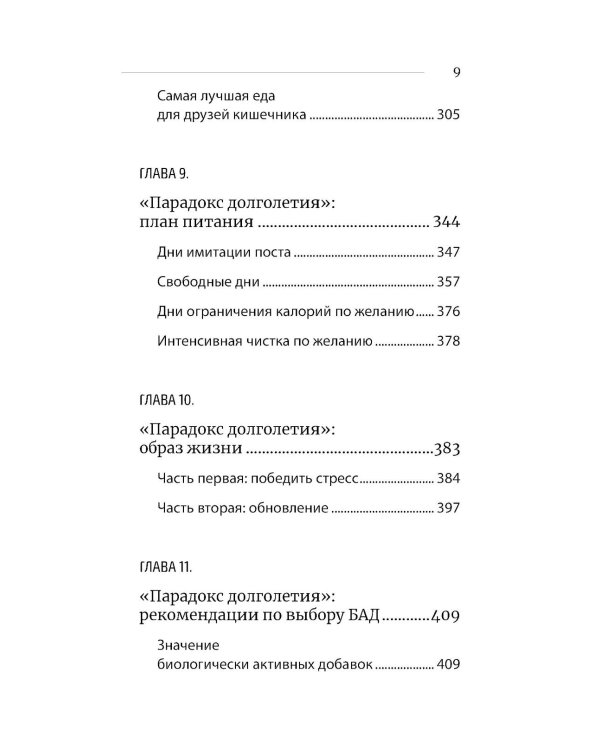 9

Самая лучшая еда для друзей кишечника 305

ГЛАВА 9.

«Парадокс долголетия»: план питания 344

Дни имитации поста 347

Свободные дни 357

Дни ограничения калорий по желанию 376

Интенсивная чистка по желанию 378

ГЛАВА 10.

«Парадокс долголетия»: образ жизни 383

Часть первая: победить стресс 384

Часть вторая: обновление 397

ГЛАВА 11.

«Парадокс долголетия»: рекомендации по выбору БАД 409

Значение биологически активных добавок 409